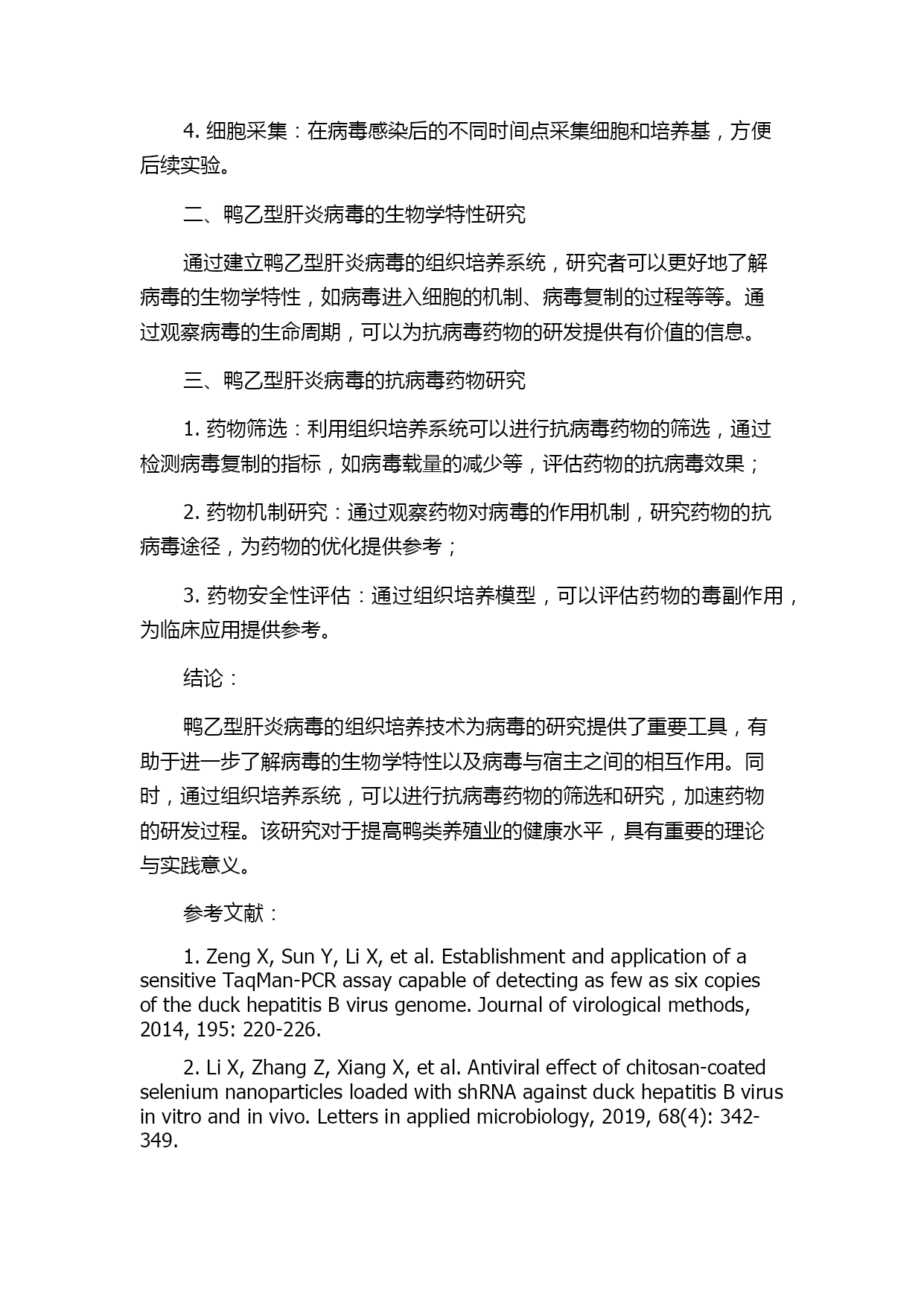 4. 细胞采集：在病毒感染后的不同时间点采集细胞和培养基，方便后续实验。

二、鸭乙型肝炎病毒的生物学特性研究

通过建立鸭乙型肝炎病毒的组织培养系统，研究者可以更好地了解病毒的生物学特性，如病毒进入细胞的机制、病毒复制的过程等等。通过观察病毒的生命周期，可以为抗病毒药物的研发提供有价值的信息。

三、鸭乙型肝炎病毒的抗病毒药物研究

1. 药物筛选：利用组织培养系统可以进行抗病毒药物的筛选，通过检测病毒复制的指标，如病毒载量的减少等，评估药物的抗病毒效果；

2. 药物机制研究：通过观察药物对病毒的作用机制，研究药物的抗病毒途径，为药物的优化提供参考；

3. 药物安全性评估：通过组织培养模型，可以评估药物的毒副作用，为临床应用提供参考。

结论：

鸭乙型肝炎病毒的组织培养技术为病毒的研究提供了重要工具，有助于进一步了解病毒的生物学特性以及病毒与宿主之间的相互作用。同时，通过组织培养系统，可以进行抗病毒药物的筛选和研究，加速药物的研发过程。该研究对于提高鸭类养殖业的健康水平，具有重要的理论与实践意义。

参考文献：

1. Zeng X, Sun Y, Li X, et al. Establishment and application of a sensitive TaqMan-PCR assay capable of detecting as few as six copies of the duck hepatitis B virus genome. Journal of virological methods, 2014, 195: 220-226.

2. Li X, Zhang Z, Xiang X, et al. Antiviral effect of chitosan-coated selenium nanoparticles loaded with shRNA against duck hepatitis B virus in vitro and in vivo. Letters in applied microbiology, 2019, 68(4): 342-349.